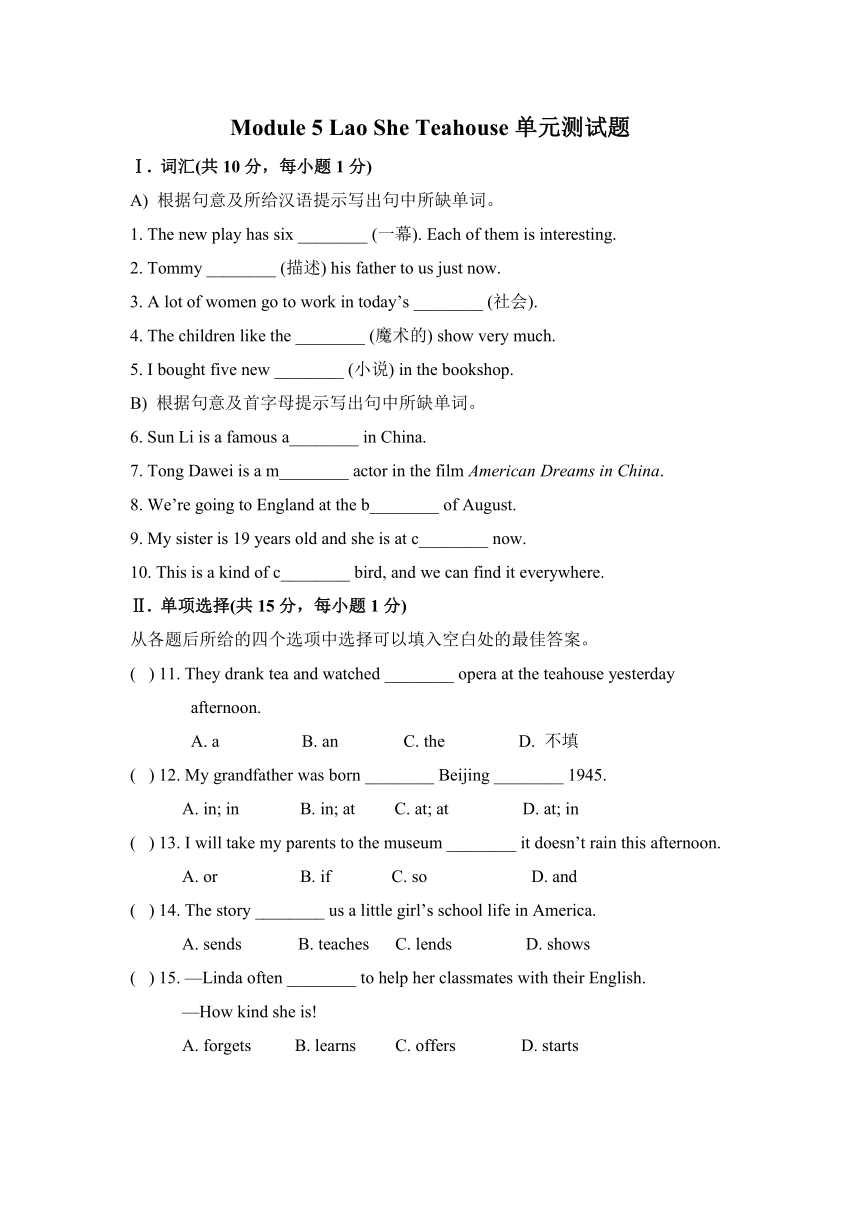 Module 5 Lao She Teahouse 单元测试题

Ⅰ. 词汇(共 10 分，每小题 1 分)

A) 根据句意及所给汉语提示写出句中所缺单词。

1. The new play has six ________ (一幕). Each of them is interesting.

2. Tommy ________ (描述) his father to us just now.

3. A lot of women go to work in today’s ________ (社会).

4. The children like the ________ (魔术的) show very much.

5. I bought five new ________ (小说) in the bookshop.

B) 根据句意及首字母提示写出句中所缺单词。

6. Sun Li is a famous a________ in China.

7. Tong Dawei is a m________ actor in the film American Dreams in China.

8. We’re going to England at the b________ of August.

9. My sister is 19 years old and she is at c________ now.

10. This is a kind of c________ bird, and we can find it everywhere.

Ⅱ. 单项选择(共 15 分，每小题 1 分)

从各题后所给的四个选项中选择可以填入空白处的最佳答案。

( ) 11. They drank tea and watched ________ opera at the teahouse yesterday afternoon.

A. a B. an C. the D. 不填

( ) 12. My grandfather was born ________ Beijing ________ 1945.

A. in; in B. in; at C. at; at D. at; in

( ) 13. I will take my parents to the museum ________ it doesn’t rain this afternoon.

A. or B. if C. so D. and

( ) 14. The story ________ us a little girl’s school life in America.

A. sends B. teaches C. lends D. shows

( ) 15. —Linda often ________ to help her classmates with their English.

—How kind she is!

A. forgets B. learns C. offers D. starts